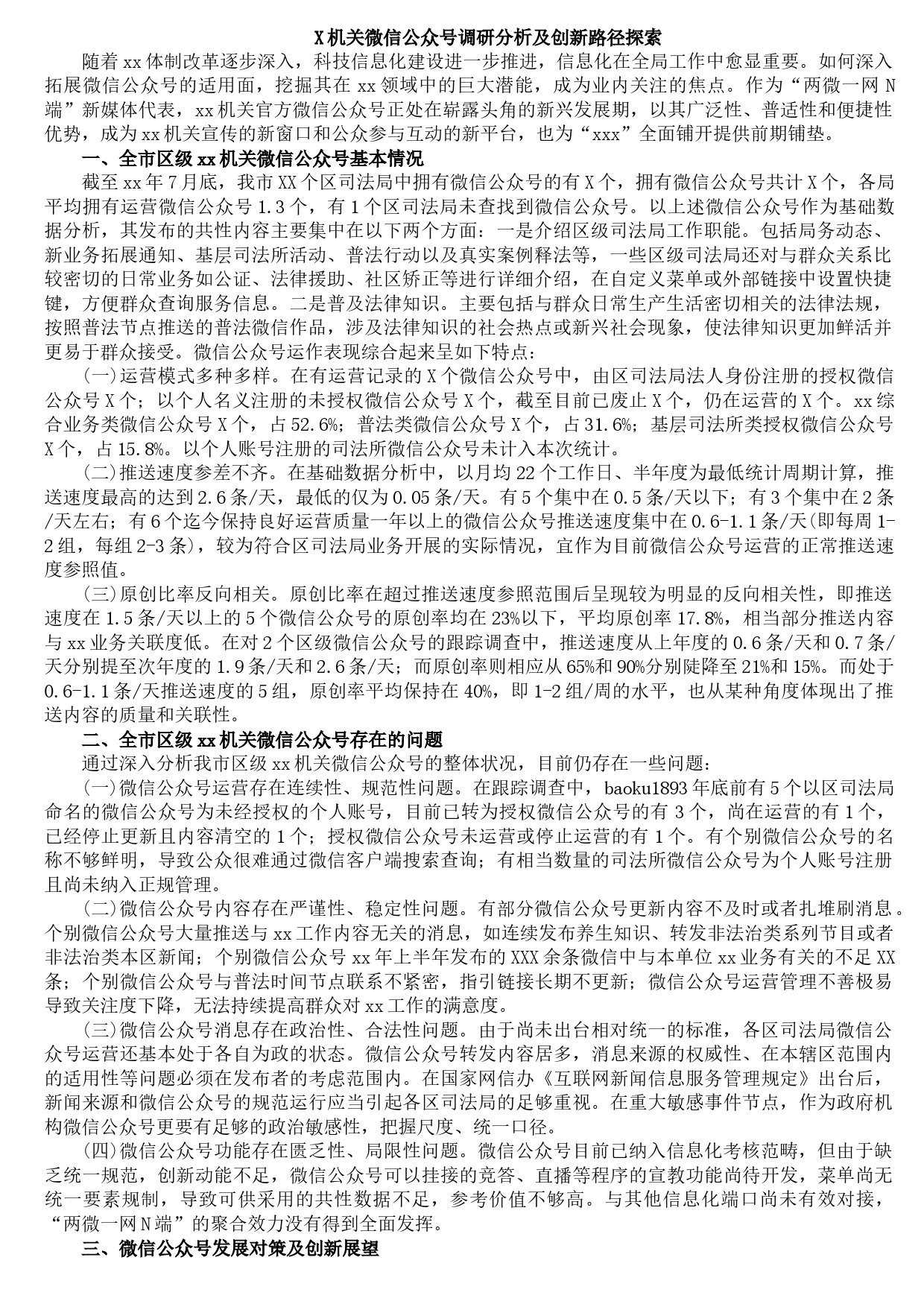 X机关微信公众号调研分析及创新路径探索

随着xx体制改革逐步深入，科技信息化建设进一步推进，信息化在全局工作中愈显重要。如何深入拓展微信公众号的适用面，挖掘其在xx领域中的巨大潜能，成为业内关注的焦点。作为“两微一网N端”新媒体代表，xx机关官方微信公众号正处在崭露头角的新兴发展期，以其广泛性、普适性和便捷性优势，成为xx机关宣传的新窗口和公众参与互动的新平台，也为“xxx”全面铺开提供前期铺垫。

一、全市区级xx机关微信公众号基本情况

截至xx年7月底，我市XX个区司法局中拥有微信公众号的有X个，拥有微信公众号共计X个，各局平均拥有运营微信公众号1.3个，有1个区司法局未查找到微信公众号。以上述微信公众号作为基础数据分析，其发布的共性内容主要集中在以下两个方面：一是介绍区级司法局工作职能。包括局务动态、新业务拓展通知、基层司法所活动、普法行动以及真实案例释法等，一些区级司法局还对与群众关系比较密切的日常业务如公证、法律援助、社区矫正等进行详细介绍，在自定义菜单或外部链接中设置快捷键，方便群众查询服务信息。二是普及法律知识。主要包括与群众日常生产生活密切相关的法律法规，按照普法节点推送的普法微信作品，涉及法律知识的社会热点或新兴社会现象，使法律知识更加鲜活并更易于群众接受。微信公众号运作表现综合起来呈如下特点：

(一)运营模式多种多样。在有运营记录的X个微信公众号中，由区司法局法人身份注册的授权微信公众号X个；以个人名义注册的未授权微信公众号X个，截至目前已废止X个，仍在运营的X个。xx综合业务类微信公众号X个，占52.6%；普法类微信公众号X个，占31.6%；基层司法所类授权微信公众号X个，占15.8%。以个人账号注册的司法所微信公众号未计入本次统计。

(二)推送速度参差不齐。在基础数据分析中，以月均22个工作日、半年度为最低统计周期计算，推送速度最高的达到2.6条/天，最低的仅为0.05条/天。有5个集中在0.5条/天以下；有3个集中在2条/天左右；有6个迄今保持良好运营质量一年以上的微信公众号推送速度集中在0.6-1.1条/天(即每周1-2组，每组2-3条)，较为符合区司法局业务开展的实际情况，宜作为目前微信公众号运营的正常推送速度参照值。

(三)原创比率反向相关。原创比率在超过推送速度参照范围后呈现较为明显的反向相关性，即推送速度在1.5条/天以上的5个微信公众号的原创率均在23%以下，平均原创率17.8%，相当部分推送内容与xx业务关联度低。在对2个区级微信公众号的跟踪调查中，推送速度从上年度的0.6条/天和0.7条/天分别提至次年度的1.9条/天和2.6条/天；而原创率则相应从65%和90%分别陡降至21%和15%。而处于0.6-1.1条/天推送速度的5组，原创率平均保持在40%，即1-2组/周的水平，也从某种角度体现出了推送内容的质量和关联性。

二、全市区级xx机关微信公众号存在的问题

通过深入分析我市区级xx机关微信公众号的整体状况，目前仍存在一些问题：

(一)微信公众号运营存在连续性、规范性问题。在跟踪调查中，baoku1893年底前有5个以区司法局命名的微信公众号为未经授权的个人账号，目前已转为授权微信公众号的有3个，尚在运营的有1个，已经停止更新且内容清空的1个；授权微信公众号未运营或停止运营的有1个。有个别微信公众号的名称不够鲜明，导致公众很难通过微信客户端搜索查询；有相当数量的司法所微信公众号为个人账号注册且尚未纳入正规管理。

(二)微信公众号内容存在严谨性、稳定性问题。有部分微信公众号更新内容不及时或者扎堆刷消息。个别微信公众号大量推送与xx工作内容无关的消息，如连续发布养生知识、转发非法治类系列节目或者非法治类本区新闻；个别微信公众号xx年上半年发布的XXX余条微信中与本单位xx业务有关的不足XX条；个别微信公众号与普法时间节点联系不紧密，指引链接长期不更新；微信公众号运营管理不善极易导致关注度下降，无法持续提高群众对xx工作的满意度。

(三)微信公众号消息存在政治性、合法性问题。由于尚未出台相对统一的标准，各区司法局微信公众号运营还基本处于各自为政的状态。微信公众号转发内容居多，消息来源的权威性、在本辖区范围内的适用性等问题必须在发布者的考虑范围内。在国家网信办《互联网新闻信息服务管理规定》出台后，新闻来源和微信公众号的规范运行应当引起各区司法局的足够重视。在重大敏感事件节点，作为政府机构微信公众号更要有足够的政治敏感性，把握尺度、统一口径。

(四)微信公众号功能存在匮乏性、局限性问题。微信公众号目前已纳入信息化考核范畴，但由于缺乏统一规范，创新动能不足，微信公众号可以挂接的竞答、直播等程序的宣教功能尚待开发，菜单尚无统一要素规制，导致可供采用的共性数据不足，参考价值不够高。与其他信息化端口尚未有效对接，“两微一网N端”的聚合效力没有得到全面发挥。

三、微信公众号发展对策及创新展望